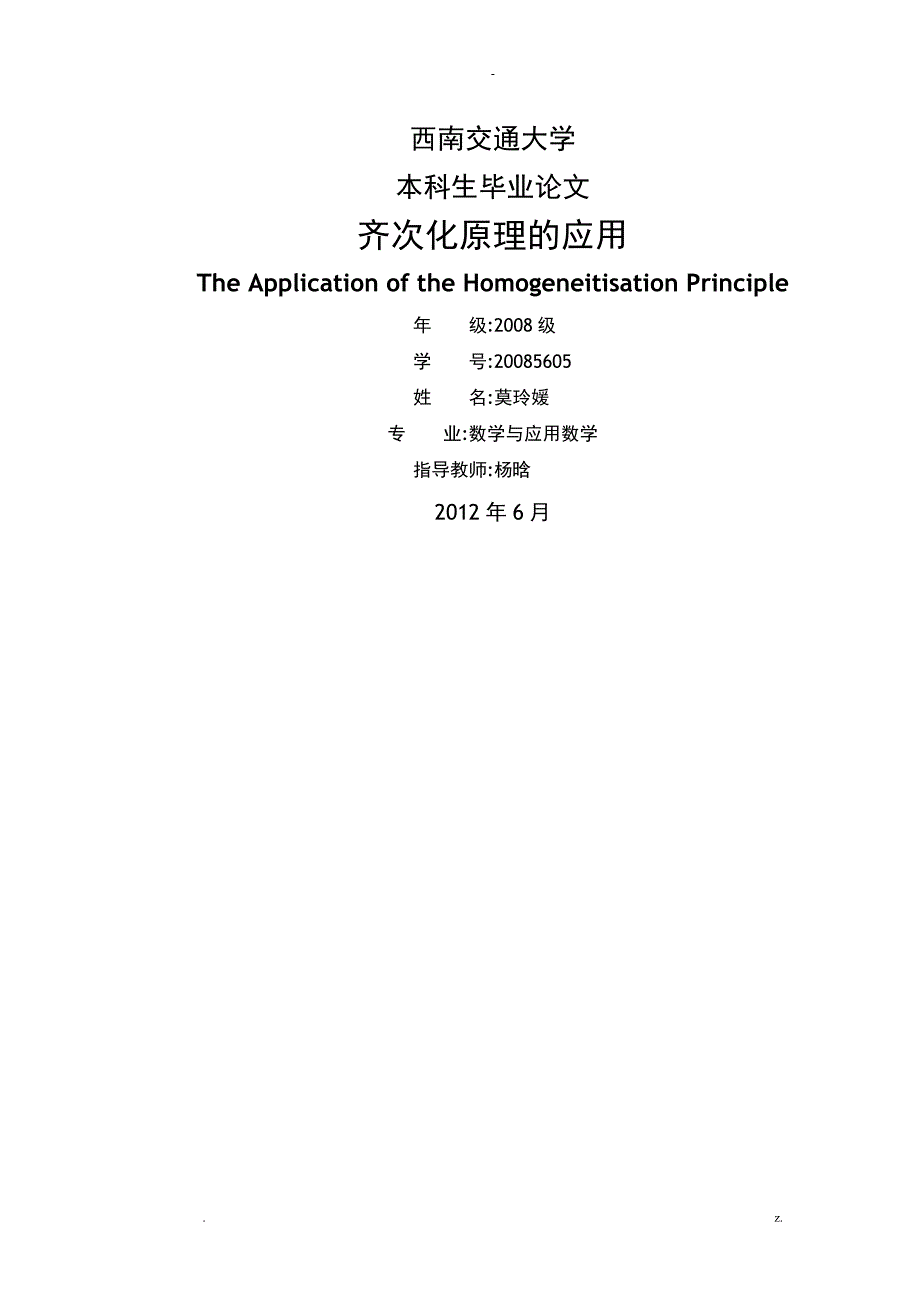 -

西南交通大学

本科生毕业论文

齐次化原理的应用

The Application of the Homogeneitisation Principle

年　　级:2008 级

学　　号:20085605

姓　　名:莫玲媛

专　　业:数学与应用数学

指导教师:杨晗

2012 年 6 月

.　　z.